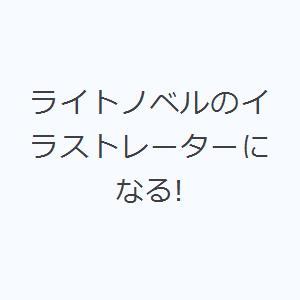 ライトノベルのイラストレーターになる!